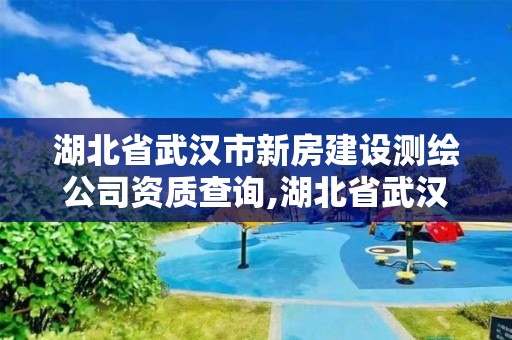 湖北省武汉市新房建设测绘公司资质查询,湖北省武汉